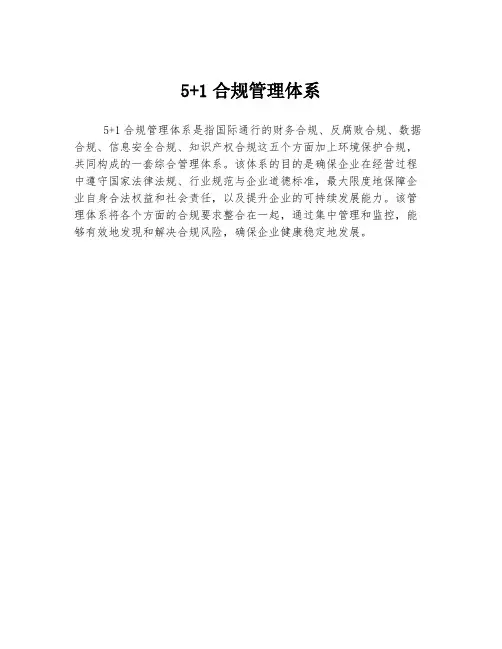 5+1合规管理体系

5+1合规管理体系是指国际通行的财务合规、反腐败合规、数据合规、信息安全合规、知识产权合规这五个方面加上环境保护合规，共同构成的一套综合管理体系。该体系的目的是确保企业在经营过程中遵守国家法律法规、行业规范与企业道德标准，最大限度地保障企业自身合法权益和社会责任，以及提升企业的可持续发展能力。该管理体系将各个方面的合规要求整合在一起，通过集中管理和监控，能够有效地发现和解决合规风险，确保企业健康稳定地发展。